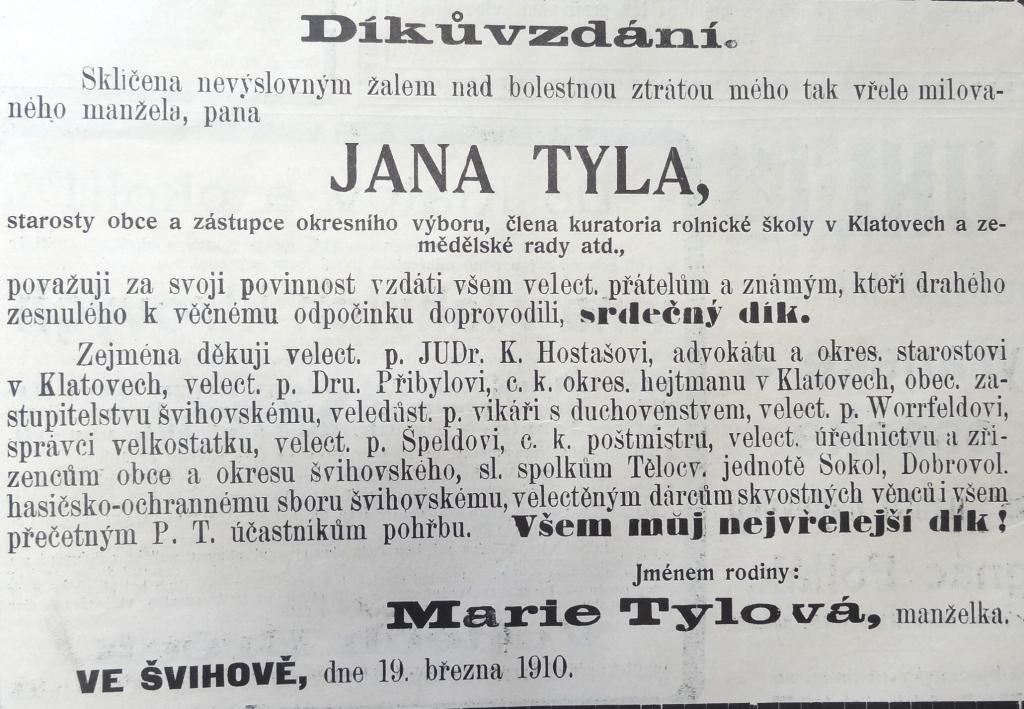 Díkůvzdání.

Sklíčena nevýslovným žalem nad bolestnou ztrátou mého tak vřele milovaného manžela, pana

JANA TYLA,

starosty obce a zástupce okresního výboru, člena kuratoria rolnické školy v Klatovech a zemědělské rady atd.,

považuji za svoji povinnost vzdáti všem velect. přátelům a známým, kteří drahého zesnulého k věčnému odpočinku doprovodili, srdečný dík.

Zejména děkuji velect. p. JUDr. K. Hostašovi, advokátu a okres. starostovi v Klatovech, velect. p. Dru. Přibylovi, c. k. okres. hejtmanu v Klatovech, obec. zastupitelstvu švihovskému, veledůst. p. vikáři s duchovenstvem, velect. p. Worrfeldovi, správci velkostatku, velect. p. Špeldovi, c. k. poštmistru, velect. úřednictvu a zřízencům obce a okresu švihovského, sl. spolkům Tělocv. jednotě Sokol, Dobrovol. hasičsko-ochrannému sboru švihovskému, velectěným dárcům skvostných věnců i všem přečetným P. T. účastníkům pohřbu. Všem můj nejvřelejší dík!

Jménem rodiny:

Marie Tylová, manželka.

VE ŠVIHOVĚ, dne 19. března 1910.